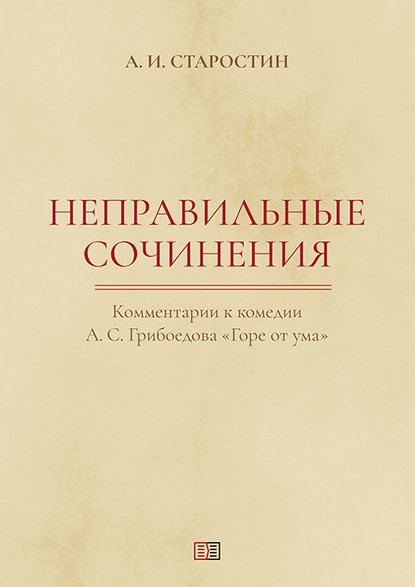 А. И. СТАРОСТИН

НЕПРАВИЛЬНЫЕ СОЧИНЕНИЯ

Комментарии к комедии А. С. Грибоедова «Горе от ума»